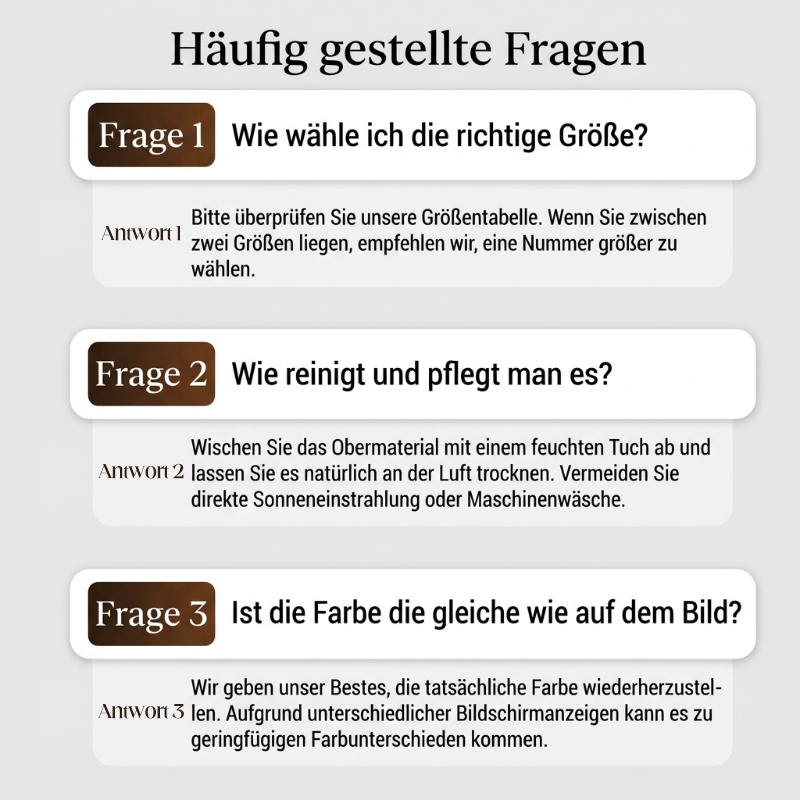 Häufig gestellte Fragen

Frage 1 Wie wähle ich die richtige Größe?

Antwort 1 Bitte überprüfen Sie unsere Größentabelle. Wenn Sie zwischen zwei Größen liegen, empfehlen wir, eine Nummer größer zu wählen.

Frage 2 Wie reinigt und pflegt man es?

Antwort 2 Wischen Sie das Obermaterial mit einem feuchten Tuch ab und lassen Sie es natürlich an der Luft trocknen. Vermeiden Sie direkte Sonneneinstrahlung oder Maschinenwäsche.

Frage 3 Ist die Farbe die gleiche wie auf dem Bild?

Antwort 3 Wir geben unser Bestes, die tatsächliche Farbe wiederherzustellen. Aufgrund unterschiedlicher Bildschirmanzeigen kann es zu geringfügigen Farbunterschieden kommen.